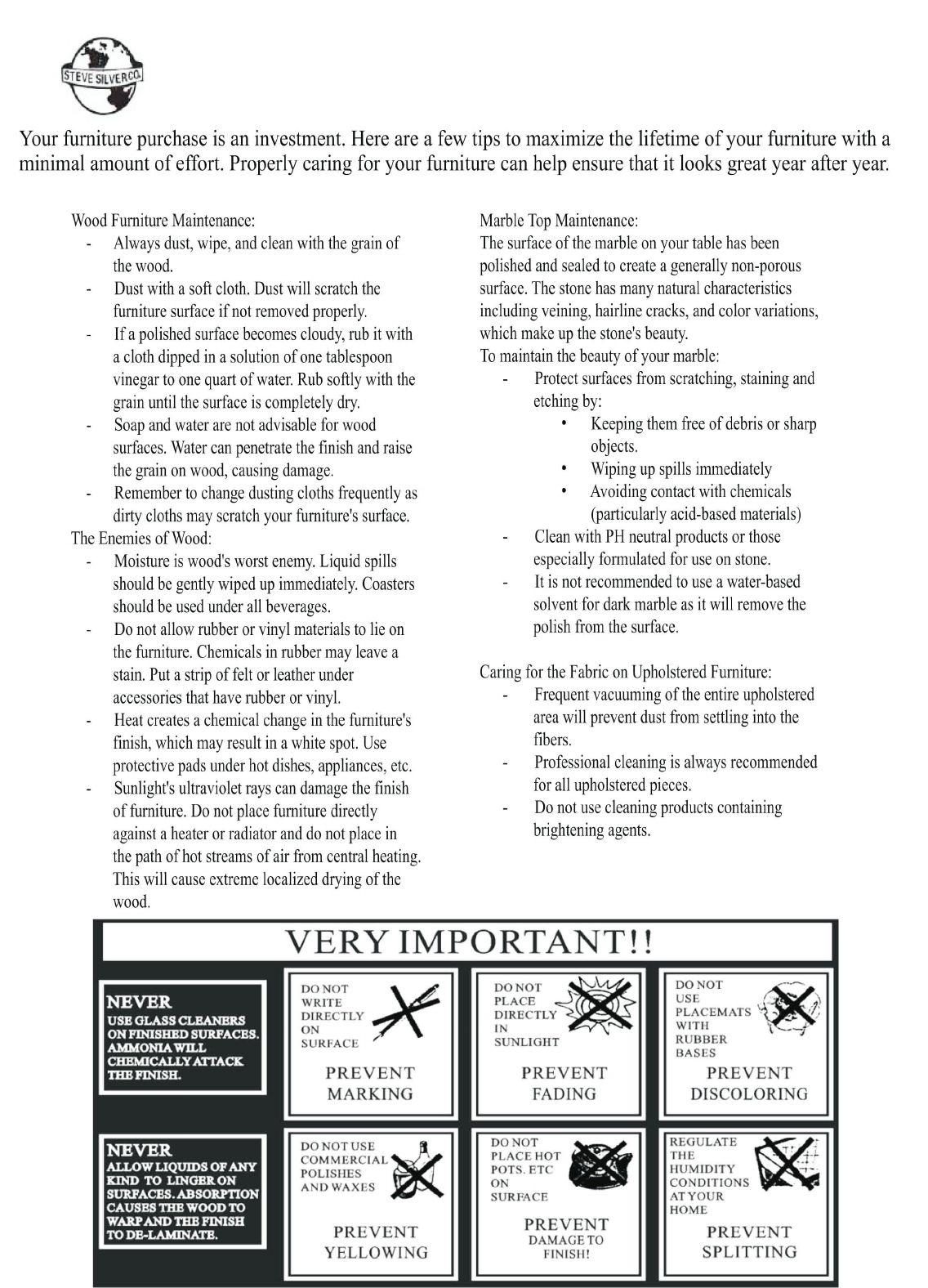 STEVE SILVER CO.

Your furniture purchase is an investment. Here are a few tips to maximize the lifetime of your furniture with a minimal amount of effort. Properly caring for your furniture can help ensure that it looks great year after year.

Wood Furniture Maintenance:
- Always dust, wipe, and clean with the grain of the wood.
- Dust with a soft cloth. Dust will scratch the furniture surface if not removed properly.
- If a polished surface becomes cloudy, rub it with a cloth dipped in a solution of one tablespoon vinegar to one quart of water. Rub softly with the grain until the surface is completely dry.
- Soap and water are not advisable for wood surfaces. Water can penetrate the finish and raise the grain on wood, causing damage.
- Remember to change dusting cloths frequently as dirty cloths may scratch your furniture's surface.
The Enemies of Wood:
- Moisture is wood's worst enemy. Liquid spills should be gently wiped up immediately. Coasters should be used under all beverages.
- Do not allow rubber or vinyl materials to lie on the furniture. Chemicals in rubber may leave a stain. Put a strip of felt or leather under accessories that have rubber or vinyl.
- Heat creates a chemical change in the furniture's finish, which may result in a white spot. Use protective pads under hot dishes, appliances, etc.
- Sunlight's ultraviolet rays can damage the finish of furniture. Do not place furniture directly against a heater or radiator and do not place in the path of hot streams of air from central heating. This will cause extreme localized drying of the wood.

Marble Top Maintenance:
The surface of the marble on your table has been polished and sealed to create a generally non-porous surface. The stone has many natural characteristics including veining, hairline cracks, and color variations, which make up the stone's beauty.
To maintain the beauty of your marble:
- Protect surfaces from scratching, staining and etching by:
  • Keeping them free of debris or sharp objects.
  • Wiping up spills immediately
  • Avoiding contact with chemicals (particularly acid-based materials)
- Clean with PH neutral products or those especially formulated for use on stone.
- It is not recommended to use a water-based solvent for dark marble as it will remove the polish from the surface.

Caring for the Fabric on Upholstered Furniture:
- Frequent vacuuming of the entire upholstered area will prevent dust from settling into the fibers.
- Professional cleaning is always recommended for all upholstered pieces.
- Do not use cleaning products containing brightening agents.

VERY IMPORTANT!!

NEVER
USE GLASS CLEANERS ON FINISHED SURFACES. AMMONIA WILL CHEMICALLY ATTACK THE FINISH.

DO NOT WRITE DIRECTLY ON SURFACE
PREVENT MARKING

DO NOT PLACE DIRECTLY IN SUNLIGHT
PREVENT FADING

DO NOT USE PLACEMATS WITH RUBBER BASES
PREVENT DISCOLORING

NEVER
ALLOW LIQUIDS OF ANY KIND TO LINGER ON SURFACES. ABSORPTION CAUSES THE WOOD TO WARP AND THE FINISH TO DE-LAMINATE.

DO NOT USE COMMERCIAL POLISHES AND WAXES
PREVENT YELLOWING

DO NOT PLACE HOT POTS. ETC ON SURFACE
PREVENT DAMAGE TO FINISH!

REGULATE THE HUMIDITY CONDITIONS AT YOUR HOME
PREVENT SPLITTING